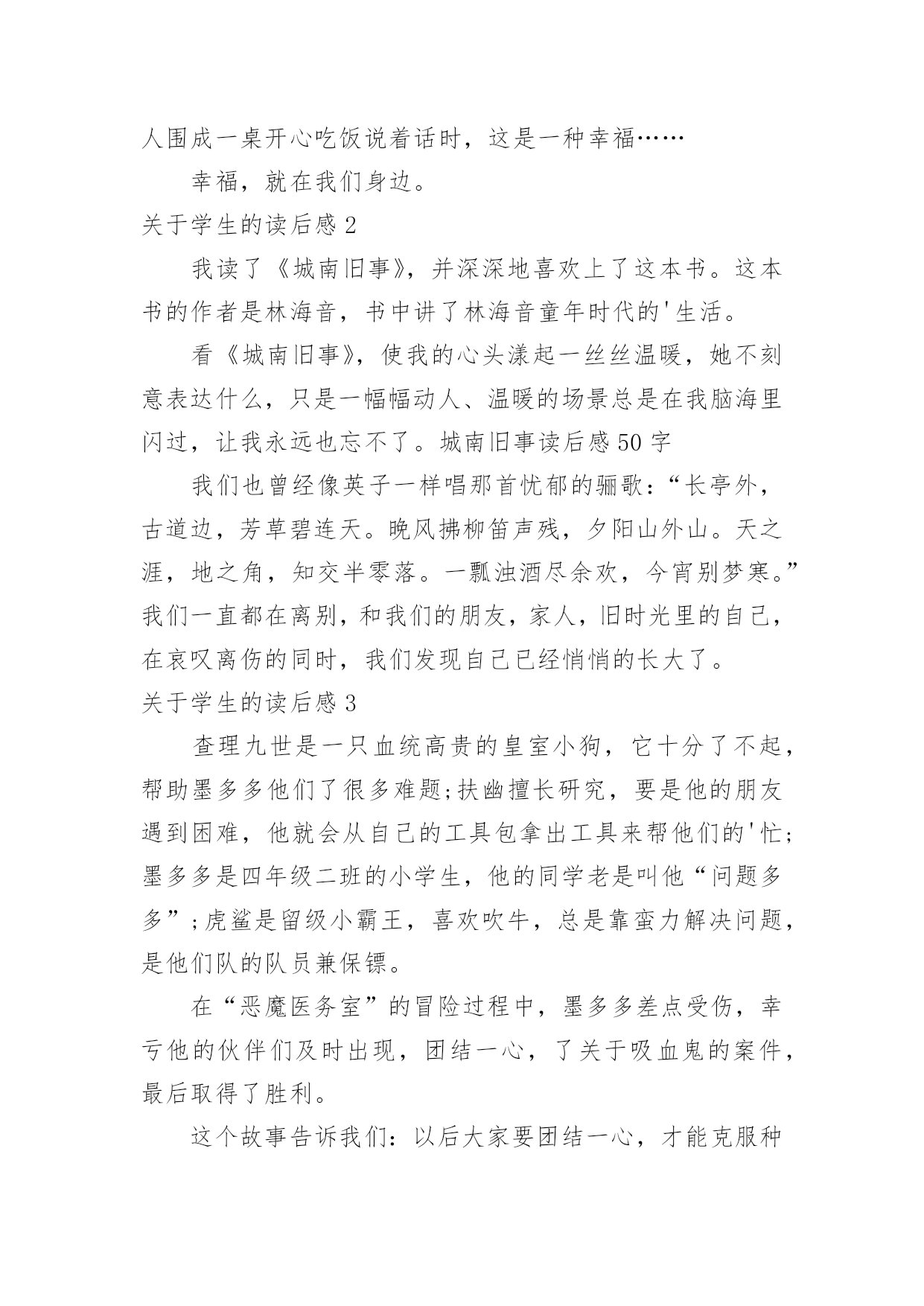 人围成一桌开心吃饭说着话时，这是一种幸福……

幸福，就在我们身边。

关于学生的读后感 2

我读了《城南旧事》，并深深地喜欢上了这本书。这本书的作者是林海音，书中讲了林海音童年时代的'生活。

看《城南旧事》，使我的心头漾起一丝丝温暖，她不刻意表达什么，只是一幅幅动人、温暖的场景总是在我脑海里闪过，让我永远也忘不了。城南旧事读后感 50 字

我们也曾经像英子一样唱那首忧郁的骊歌：“长亭外，古道边，芳草碧连天。晚风拂柳笛声残，夕阳山外山。天之涯，地之角，知交半零落。一瓢浊酒尽余欢，今宵别梦寒。”我们一直都在离别，和我们的朋友，家人，旧时光里的自己，在哀叹离伤的同时，我们发现自己已经悄悄的长大了。

关于学生的读后感 3

查理九世是一只血统高贵的皇室小狗，它十分了不起，帮助墨多多他们了很多难题;扶幽擅长研究，要是他的朋友遇到困难，他就会从自己的工具包拿出工具来帮他们的'忙;墨多多是四年级二班的小学生，他的同学老是叫他“问题多多”;虎鲨是留级小霸王，喜欢吹牛，总是靠蛮力解决问题，是他们队的队员兼保镖。

在“恶魔医务室”的冒险过程中，墨多多差点受伤，幸亏他的伙伴们及时出现，团结一心，了关于吸血鬼的案件，最后取得了胜利。

这个故事告诉我们：以后大家要团结一心，才能克服种